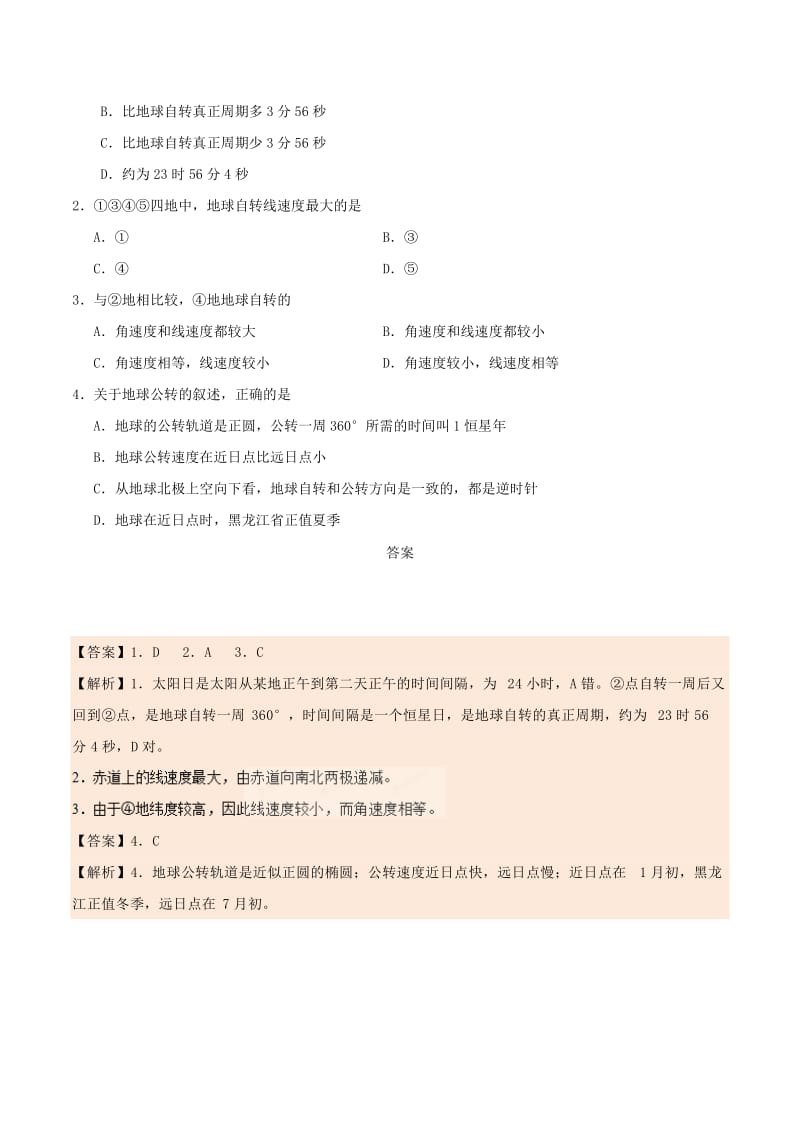 B. 比地球自转真正周期多 3 分 56 秒

C. 比地球自转真正周期少 3 分 56 秒

D. 约为 23 时 56 分 4 秒

2. ①③④⑤四地中，地球自转线速度最大的是

A. ①

B. ③

C. ④

D. ⑤

3. 与②地相比较，④地地球自转的

A. 角速度和线速度都较大

B. 角速度和线速度都较小

C. 角速度相等，线速度较小

D. 角速度较小，线速度相等

4. 关于地球公转的叙述，正确的是

A. 地球的公转轨道是正圆，公转一周 360° 所需的时间叫 1 恒星年

B. 地球公转速度在近日点比远日点小

C. 从地球北极上空向下看，地球自转和公转方向是一致的，都是逆时针

D. 地球在近日点时，黑龙江省正值夏季

答案

【答案】1. D 2. A 3. C

【解析】1. 太阳日是太阳从某地正午到第二天正午的时间间隔，为 24 小时，A 错。②点自转一周后又回到②点，是地球自转一周 360°，时间间隔是一个恒星日，是地球自转的真正周期，约为 23 时 56 分 4 秒，D 对。

2. 赤道上的线速度最大，由赤道向南北两极递减。

3. 由于④地纬度较高，因此线速度较小，而角速度相等。

【答案】4. C

【解析】4. 地球公转轨道是近似正圆的椭圆；公转速度近日点快，远日点慢；近日点在 1 月初，黑龙江正值冬季，远日点在 7 月初。